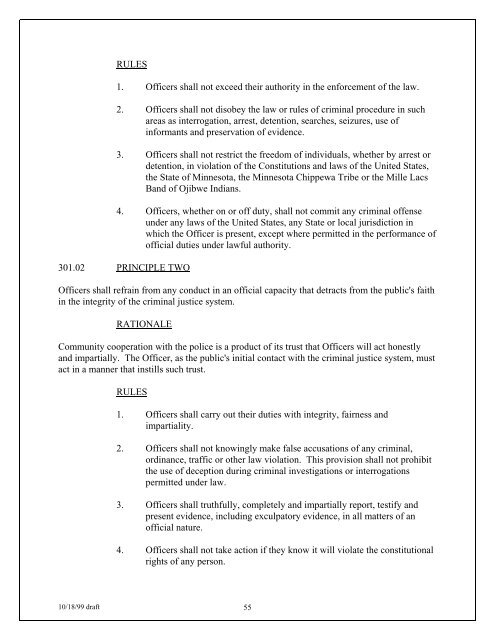 RULES

1. Officers shall not exceed their authority in the enforcement of the law.

2. Officers shall not disobey the law or rules of criminal procedure in such areas as interrogation, arrest, detention, searches, seizures, use of informants and preservation of evidence.

3. Officers shall not restrict the freedom of individuals, whether by arrest or detention, in violation of the Constitutions and laws of the United States, the State of Minnesota, the Minnesota Chippewa Tribe or the Mille Lacs Band of Ojibwe Indians.

4. Officers, whether on or off duty, shall not commit any criminal offense under any laws of the United States, any State or local jurisdiction in which the Officer is present, except where permitted in the performance of official duties under lawful authority.

301.02 PRINCIPLE TWO

Officers shall refrain from any conduct in an official capacity that detracts from the public's faith in the integrity of the criminal justice system.

RATIONALE

Community cooperation with the police is a product of its trust that Officers will act honestly and impartially. The Officer, as the public's initial contact with the criminal justice system, must act in a manner that instills such trust.

RULES

1. Officers shall carry out their duties with integrity, fairness and impartiality.

2. Officers shall not knowingly make false accusations of any criminal, ordinance, traffic or other law violation. This provision shall not prohibit the use of deception during criminal investigations or interrogations permitted under law.

3. Officers shall truthfully, completely and impartially report, testify and present evidence, including exculpatory evidence, in all matters of an official nature.

4. Officers shall not take action if they know it will violate the constitutional rights of any person.

10/18/99 draft 55